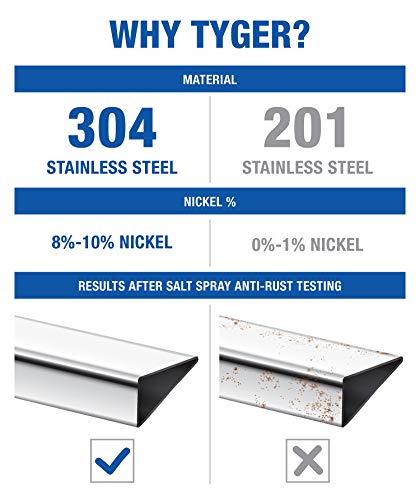 WHY TYGER?

MATERIAL

304
STAINLESS STEEL

201
STAINLESS STEEL

NICKEL %

8%-10% NICKEL

0%-1% NICKEL

RESULTS AFTER SALT SPRAY ANTI-RUST TESTING